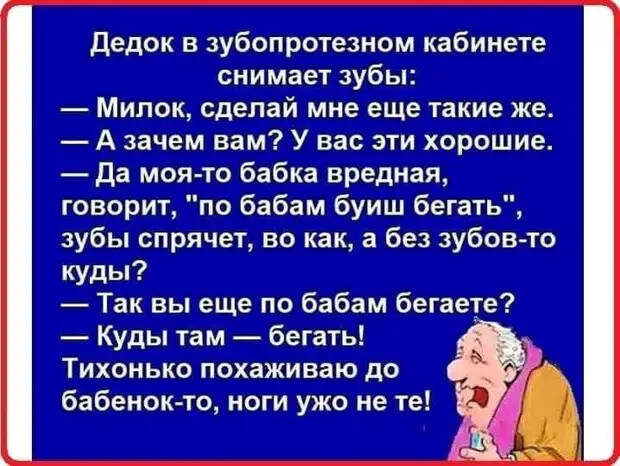 Дедок в зубопротезном кабинете снимает зубы:
— Милок, сделай мне еще такие же.
— А зачем вам? У вас эти хорошие.
— Да моя-то бабка вредная, говорит, "по бабам буиш бегать", зубы спрячет, во как, а без зубов-то куды?
— Так вы еще по бабам бегаете?
— Куды там — бегать! Тихонько похаживаю до бабенок-то, ноги ужо не те!